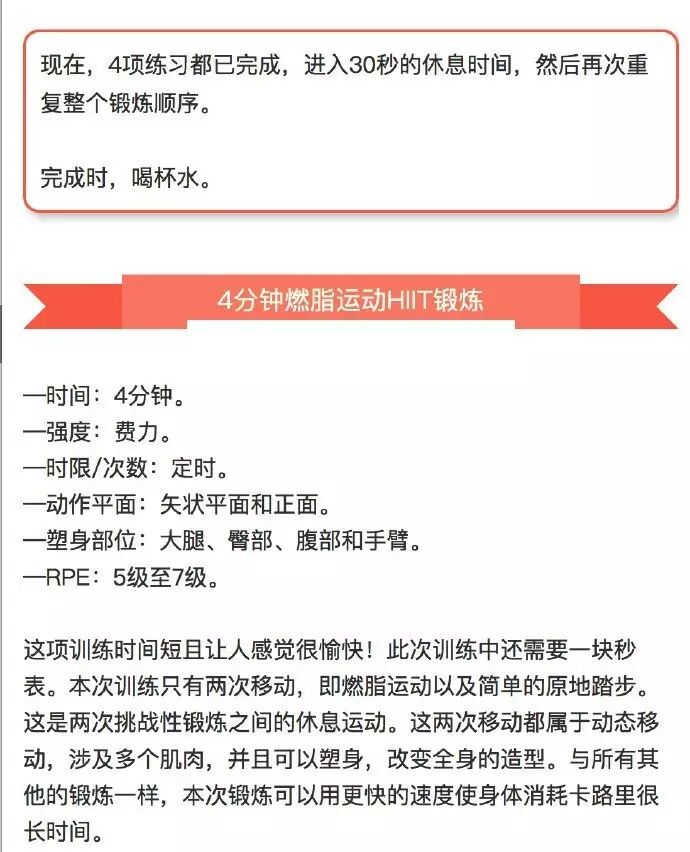 现在，4项练习都已完成，进入30秒的休息时间，然后再次重复整个锻炼顺序。

完成时，喝杯水。

4分钟燃脂运动HIIT锻炼

—时间：4分钟。
—强度：费力。
—时限/次数：定时。
—动作平面：矢状平面和正面。
—塑身部位：大腿、臀部、腹部和手臂。
—RPE：5级至7级。

这项训练时间短且让人感觉很愉快！此次训练中还需要一块秒表。本次训练只有两次移动，即燃脂运动以及简单的原地踏步。这是两次挑战性锻炼之间的休息运动。这两次移动都属于动态移动，涉及多个肌肉，并且可以塑身，改变全身的造型。与所有其他的锻炼一样，本次锻炼可以用更快的速度使身体消耗卡路里很长时间。